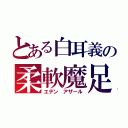 とある白耳義の
柔軟魔足
エデン　アザール